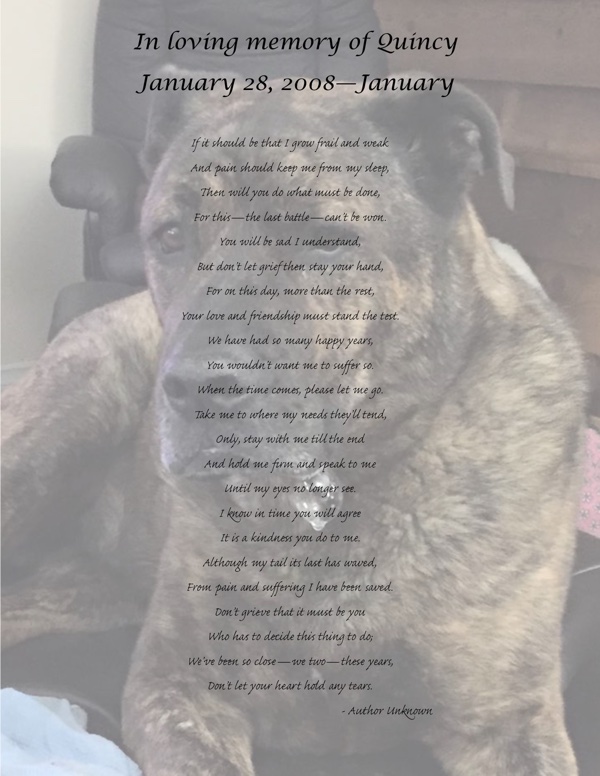 In loving memory of Quincy
January 28, 2008—January

If it should be that I grow frail and weak
And pain should keep me from my sleep,
Then will you do what must be done,
For this—the last battle—can't be won.
You will be sad I understand,
But don't let grief then stay your hand,
For on this day, more than the rest,
Your love and friendship must stand the test.
We have had so many happy years,
You wouldn't want me to suffer so.
When the time comes, please let me go.
Take me to where my needs they'll tend,
Only, stay with me till the end
And hold me firm and speak to me
Until my eyes no longer see.
I know in time you will agree
It is a kindness you do to me.
Although my tail its last has waved,
From pain and suffering I have been saved.
Don't grieve that it must be you
Who has to decide this thing to do;
We've been so close—we two—these years,
Don't let your heart hold any tears.
- Author Unknown